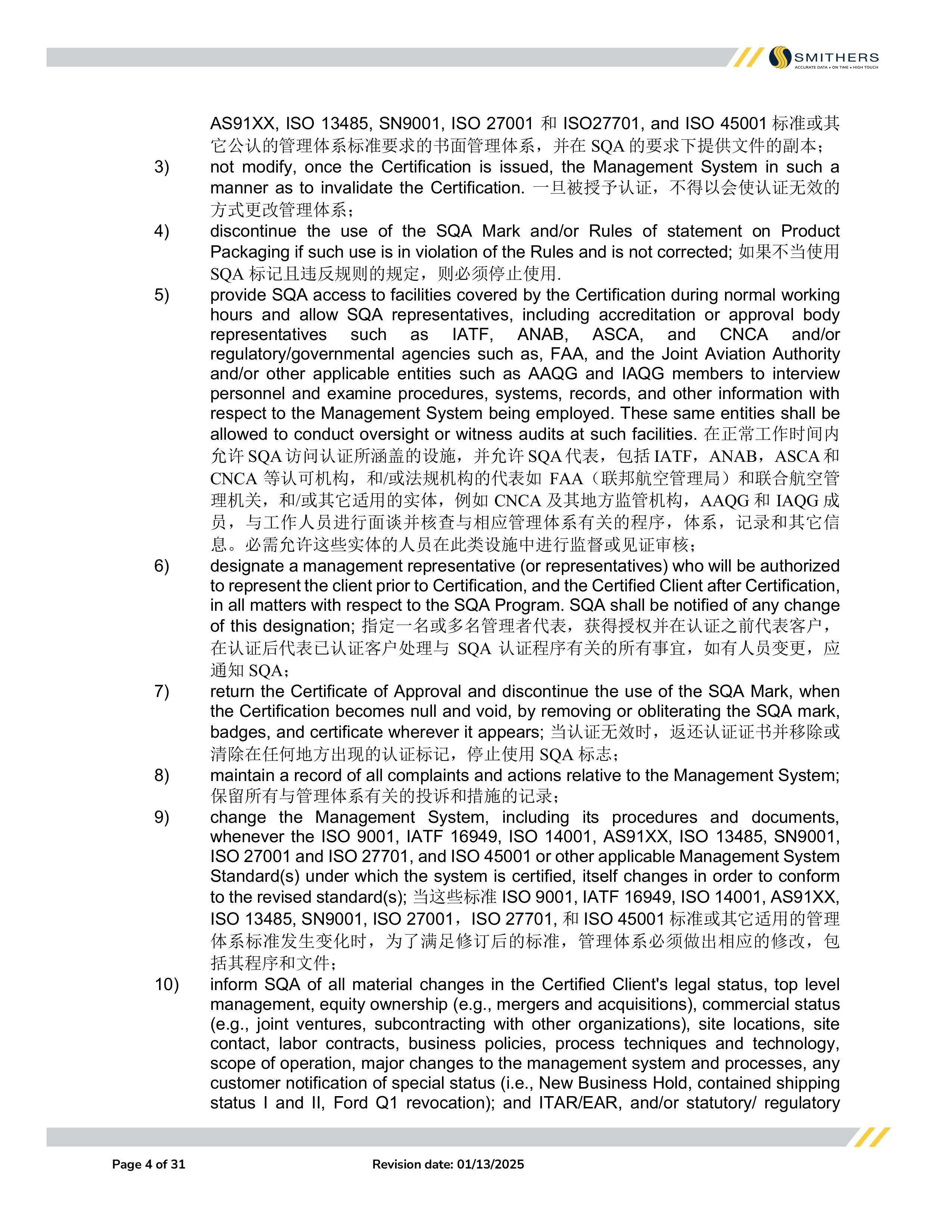 SMITHERS
ACCURATE DATA • ON TIME • HIGH TOUCH

AS91XX, ISO 13485, SN9001, ISO 27001 和 ISO27701, and ISO 45001 标准或其它公认的管理体系标准要求的书面管理体系，并在 SQA 的要求下提供文件的副本；

3) not modify, once the Certification is issued, the Management System in such a manner as to invalidate the Certification. 一旦被授予认证，不得以会使认证无效的方式更改管理体系；

4) discontinue the use of the SQA Mark and/or Rules of statement on Product Packaging if such use is in violation of the Rules and is not corrected; 如果不当使用 SQA 标记且违反规则的规定，则必须停止使用.

5) provide SQA access to facilities covered by the Certification during normal working hours and allow SQA representatives, including accreditation or approval body representatives such as IATF, ANAB, ASCA, and CNCA and/or regulatory/governmental agencies such as, FAA, and the Joint Aviation Authority and/or other applicable entities such as AAQG and IAQG members to interview personnel and examine procedures, systems, records, and other information with respect to the Management System being employed. These same entities shall be allowed to conduct oversight or witness audits at such facilities. 在正常工作时间内允许 SQA 访问认证所涵盖的设施，并允许 SQA 代表，包括 IATF，ANAB，ASCA 和 CNCA 等认可机构，和/或法规机构的代表如 FAA（联邦航空管理局）和联合航空管理机关，和/或其它适用的实体，例如 CNCA 及其地方监管机构，AAQG 和 IAQG 成员，与工作人员进行面谈并核查与相应管理体系有关的程序，体系，记录和其它信息。必需允许这些实体的人员在此类设施中进行监督或见证审核；

6) designate a management representative (or representatives) who will be authorized to represent the client prior to Certification, and the Certified Client after Certification, in all matters with respect to the SQA Program. SQA shall be notified of any change of this designation; 指定一名或多名管理者代表，获得授权并在认证之前代表客户，在认证后代表已认证客户处理与 SQA 认证程序有关的所有事宜，如有人员变更，应通知 SQA；

7) return the Certificate of Approval and discontinue the use of the SQA Mark, when the Certification becomes null and void, by removing or obliterating the SQA mark, badges, and certificate wherever it appears; 当认证无效时，返还认证证书并移除或清除在任何地方出现的认证标记，停止使用 SQA 标志；

8) maintain a record of all complaints and actions relative to the Management System; 保留所有与管理体系有关的投诉和措施的记录；

9) change the Management System, including its procedures and documents, whenever the ISO 9001, IATF 16949, ISO 14001, AS91XX, ISO 13485, SN9001, ISO 27001 and ISO 27701, and ISO 45001 or other applicable Management System Standard(s) under which the system is certified, itself changes in order to conform to the revised standard(s); 当这些标准 ISO 9001, IATF 16949, ISO 14001, AS91XX, ISO 13485, SN9001, ISO 27001，ISO 27701, 和 ISO 45001 标准或其它适用的管理体系标准发生变化时，为了满足修订后的标准，管理体系必须做出相应的修改，包括其程序和文件；

10) inform SQA of all material changes in the Certified Client's legal status, top level management, equity ownership (e.g., mergers and acquisitions), commercial status (e.g., joint ventures, subcontracting with other organizations), site locations, site contact, labor contracts, business policies, process techniques and technology, scope of operation, major changes to the management system and processes, any customer notification of special status (i.e., New Business Hold, contained shipping status I and II, Ford Q1 revocation); and ITAR/EAR, and/or statutory/ regulatory

Page 4 of 31 Revision date: 01/13/2025